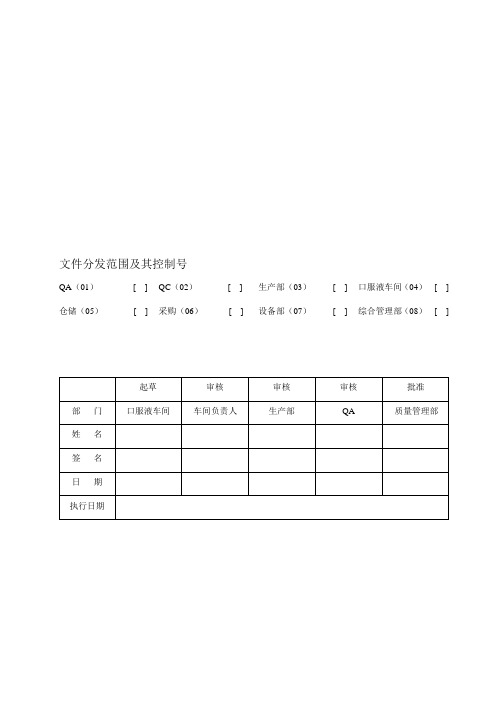 文件分发范围及其控制号

QA（01） [ ] QC（02） [ ] 生产部（03） [ ] 口服液车间（04） [ ]

仓储（05） [ ] 采购（06） [ ] 设备部（07） [ ] 综合管理部（08） [ ]

| | 起草 | 审核 | 审核 | 审核 | 批准 |
|---|---|---|---|---|---|
| 部 门 | 口服液车间 | 车间负责人 | 生产部 | QA | 质量管理部 |
| 姓 名 | | | | | |
| 签 名 | | | | | |
| 日 期 | | | | | |
| 执行日期 | | | | | |